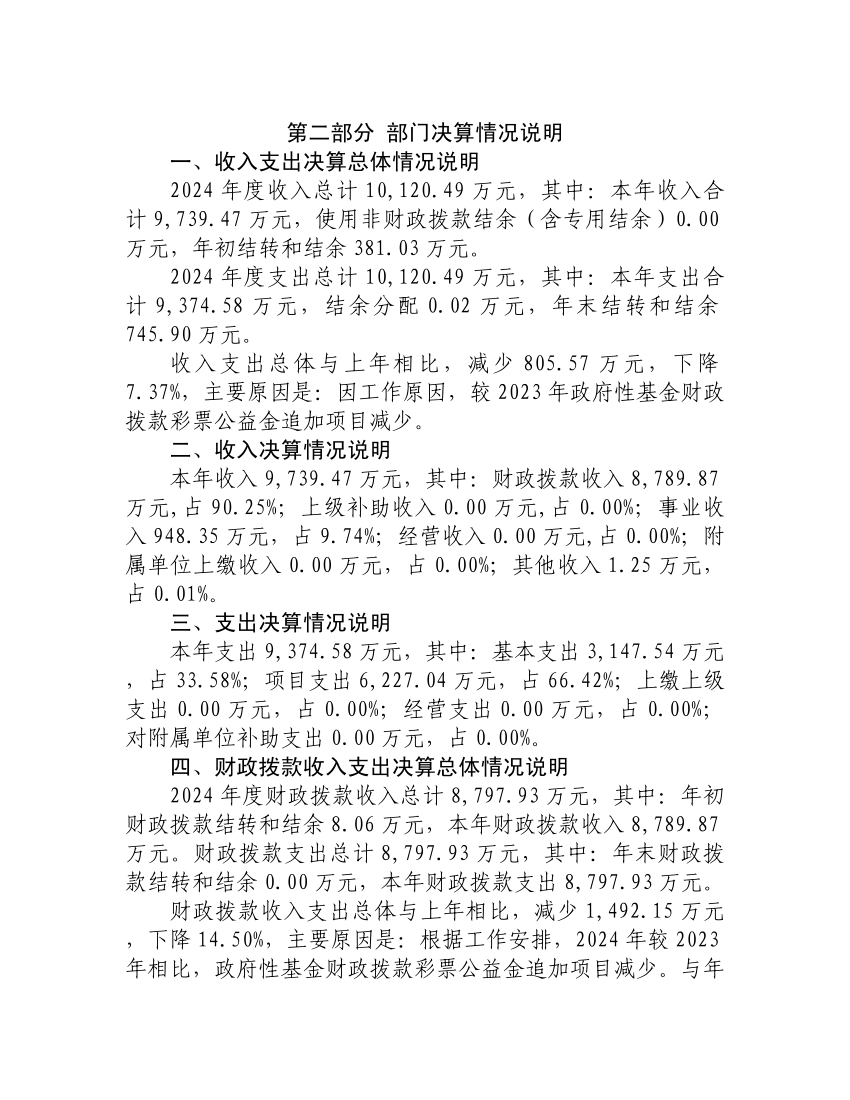 第二部分 部门决算情况说明

一、收入支出决算总体情况说明

2024 年度收入总计 10,120.49 万元，其中：本年收入合计 9,739.47 万元，使用非财政拨款结余（含专用结余）0.00 万元，年初结转和结余 381.03 万元。

2024 年度支出总计 10,120.49 万元，其中：本年支出合计 9,374.58 万元，结余分配 0.02 万元，年末结转和结余 745.90 万元。

收入支出总体与上年相比，减少 805.57 万元，下降 7.37%，主要原因是：因工作原因，较 2023 年政府性基金财政拨款彩票公益金追加项目减少。

二、收入决算情况说明

本年收入 9,739.47 万元，其中：财政拨款收入 8,789.87 万元,占 90.25%；上级补助收入 0.00 万元,占 0.00%；事业收入 948.35 万元，占 9.74%；经营收入 0.00 万元,占 0.00%；附属单位上缴收入 0.00 万元，占 0.00%；其他收入 1.25 万元，占 0.01%。

三、支出决算情况说明

本年支出 9,374.58 万元，其中：基本支出 3,147.54 万元，占 33.58%；项目支出 6,227.04 万元，占 66.42%；上缴上级支出 0.00 万元，占 0.00%；经营支出 0.00 万元，占 0.00%；对附属单位补助支出 0.00 万元，占 0.00%。

四、财政拨款收入支出决算总体情况说明

2024 年度财政拨款收入总计 8,797.93 万元，其中：年初财政拨款结转和结余 8.06 万元，本年财政拨款收入 8,789.87 万元。财政拨款支出总计 8,797.93 万元，其中：年末财政拨款结转和结余 0.00 万元，本年财政拨款支出 8,797.93 万元。

财政拨款收入支出总体与上年相比，减少 1,492.15 万元，下降 14.50%，主要原因是：根据工作安排，2024 年较 2023 年相比，政府性基金财政拨款彩票公益金追加项目减少。与年